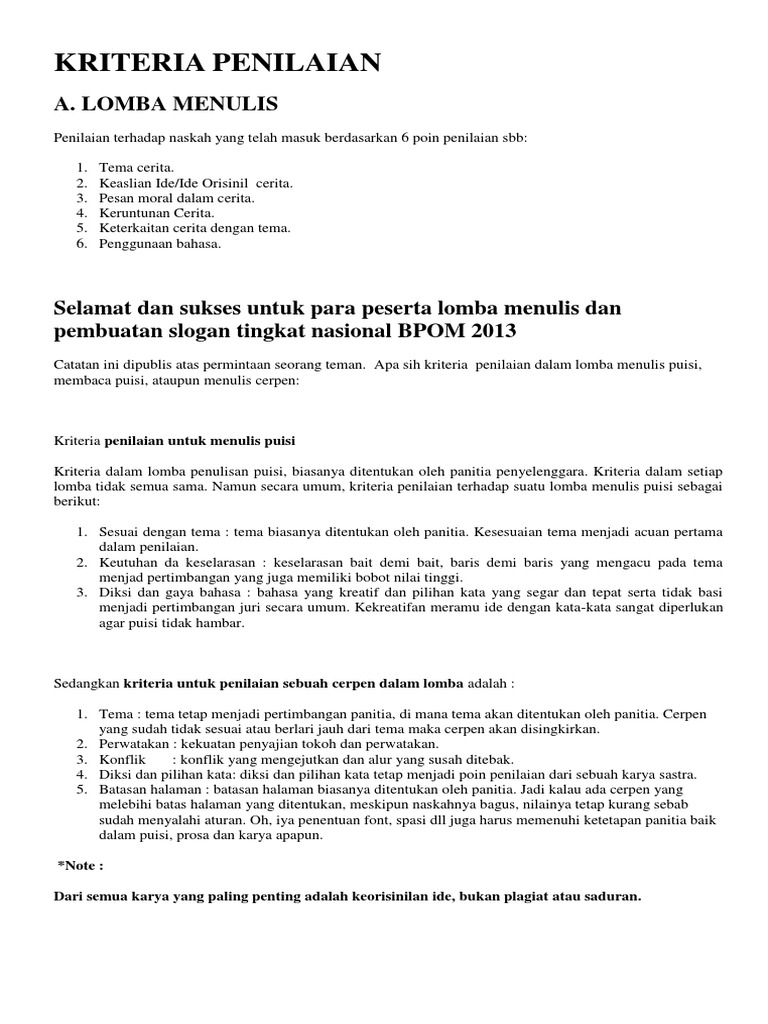 KRITERIA PENILAIAN

A. LOMBA MENULIS

Penilaian terhadap naskah yang telah masuk berdasarkan 6 poin penilaian sbb:

1. Tema cerita.
2. Keaslian Ide/Ide Orisinil cerita.
3. Pesan moral dalam cerita.
4. Keruntunan Cerita.
5. Keterkaitan cerita dengan tema.
6. Penggunaan bahasa.

Selamat dan sukses untuk para peserta lomba menulis dan pembuatan slogan tingkat nasional BPOM 2013

Catatan ini dipublis atas permintaan seorang teman. Apa sih kriteria penilaian dalam lomba menulis puisi, membaca puisi, ataupun menulis cerpen:

Kriteria penilaian untuk menulis puisi

Kriteria dalam lomba penulisan puisi, biasanya ditentukan oleh panitia penyelenggara. Kriteria dalam setiap lomba tidak semua sama. Namun secara umum, kriteria penilaian terhadap suatu lomba menulis puisi sebagai berikut:

1. Sesuai dengan tema : tema biasanya ditentukan oleh panitia. Kesesuaian tema menjadi acuan pertama dalam penilaian.
2. Keutuhan da keselarasan : keselarasan bait demi bait, baris demi baris yang mengacu pada tema menjad pertimbangan yang juga memiliki bobot nilai tinggi.
3. Diksi dan gaya bahasa : bahasa yang kreatif dan pilihan kata yang segar dan tepat serta tidak basi menjadi pertimbangan juri secara umum. Kekreatifan meramu ide dengan kata-kata sangat diperlukan agar puisi tidak hambar.

Sedangkan kriteria untuk penilaian sebuah cerpen dalam lomba adalah :

1. Tema : tema tetap menjadi pertimbangan panitia, di mana tema akan ditentukan oleh panitia. Cerpen yang sudah tidak sesuai atau berlari jauh dari tema maka cerpen akan disingkirkan.
2. Perwatakan : kekuatan penyajian tokoh dan perwatakan.
3. Konflik : konflik yang mengejutkan dan alur yang susah ditebak.
4. Diksi dan pilihan kata: diksi dan pilihan kata tetap menjadi poin penilaian dari sebuah karya sastra.
5. Batasan halaman : batasan halaman biasanya ditentukan oleh panitia. Jadi kalau ada cerpen yang melebihi batas halaman yang ditentukan, meskipun naskahnya bagus, nilainya tetap kurang sebab sudah menyalahi aturan. Oh, iya penentuan font, spasi dll juga harus memenuhi ketetapan panitia baik dalam puisi, prosa dan karya apapun.

*Note :

Dari semua karya yang paling penting adalah keorisinilan ide, bukan plagiat atau saduran.